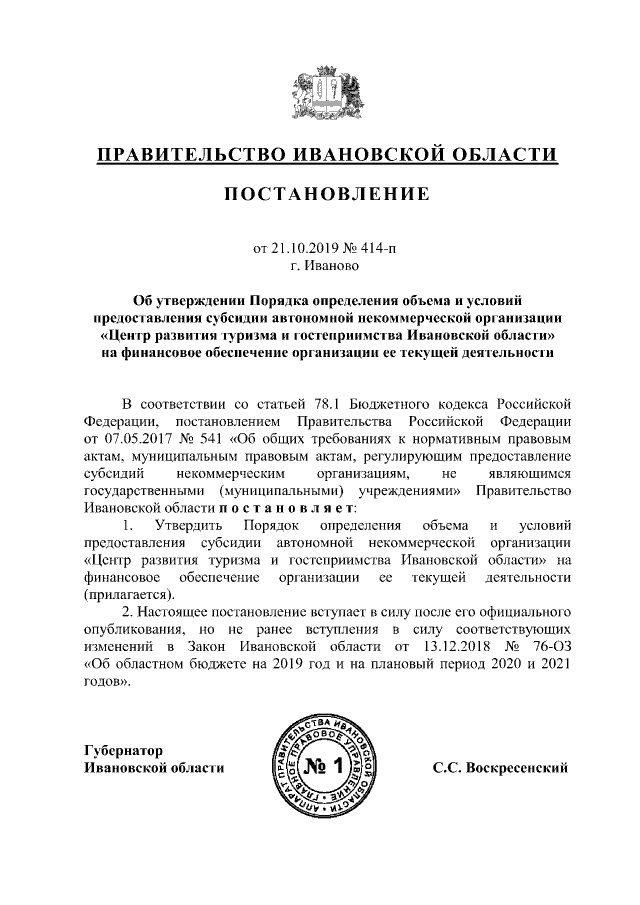 ПРАВИТЕЛЬСТВО ИВАНОВСКОЙ ОБЛАСТИ

ПОСТАНОВЛЕНИЕ

от 21.10.2019 № 414-п
г. Иваново

Об утверждении Порядка определения объема и условий предоставления субсидии автономной некоммерческой организации «Центр развития туризма и гостеприимства Ивановской области» на финансовое обеспечение организации ее текущей деятельности

В соответствии со статьей 78.1 Бюджетного кодекса Российской Федерации, постановлением Правительства Российской Федерации от 07.05.2017 № 541 «Об общих требованиях к нормативным правовым актам, муниципальным правовым актам, регулирующим предоставление субсидий некоммерческим организациям, не являющимся государственными (муниципальными) учреждениями» Правительство Ивановской области п о с т а н о в л я е т:

1. Утвердить Порядок определения объема и условий предоставления субсидии автономной некоммерческой организации «Центр развития туризма и гостеприимства Ивановской области» на финансовое обеспечение организации ее текущей деятельности (прилагается).

2. Настоящее постановление вступает в силу после его официального опубликования, но не ранее вступления в силу соответствующих изменений в Закон Ивановской области от 13.12.2018 № 76-ОЗ «Об областном бюджете на 2019 год и на плановый период 2020 и 2021 годов».

Губернатор
Ивановской области

АППАРАТ ПРАВИТЕЛЬСТВА ИВАНОВСКОЙ ОБЛАСТИ ГЛАВНОЕ ПРАВОВОЕ УПРАВЛЕНИЕ № 1

С.С. Воскресенский